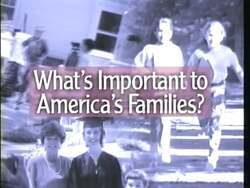 What's Important to America's Families?